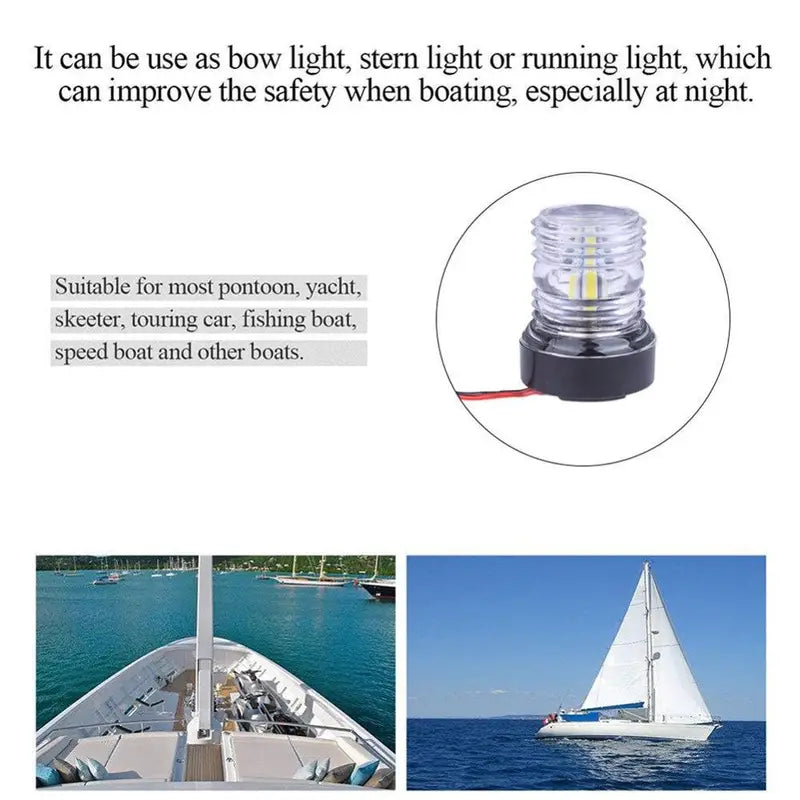 It can be use as bow light, stern light or running light, which can improve the safety when boating, especially at night.

Suitable for most pontoon, yacht, skeeter, touring car, fishing boat, speed boat and other boats.